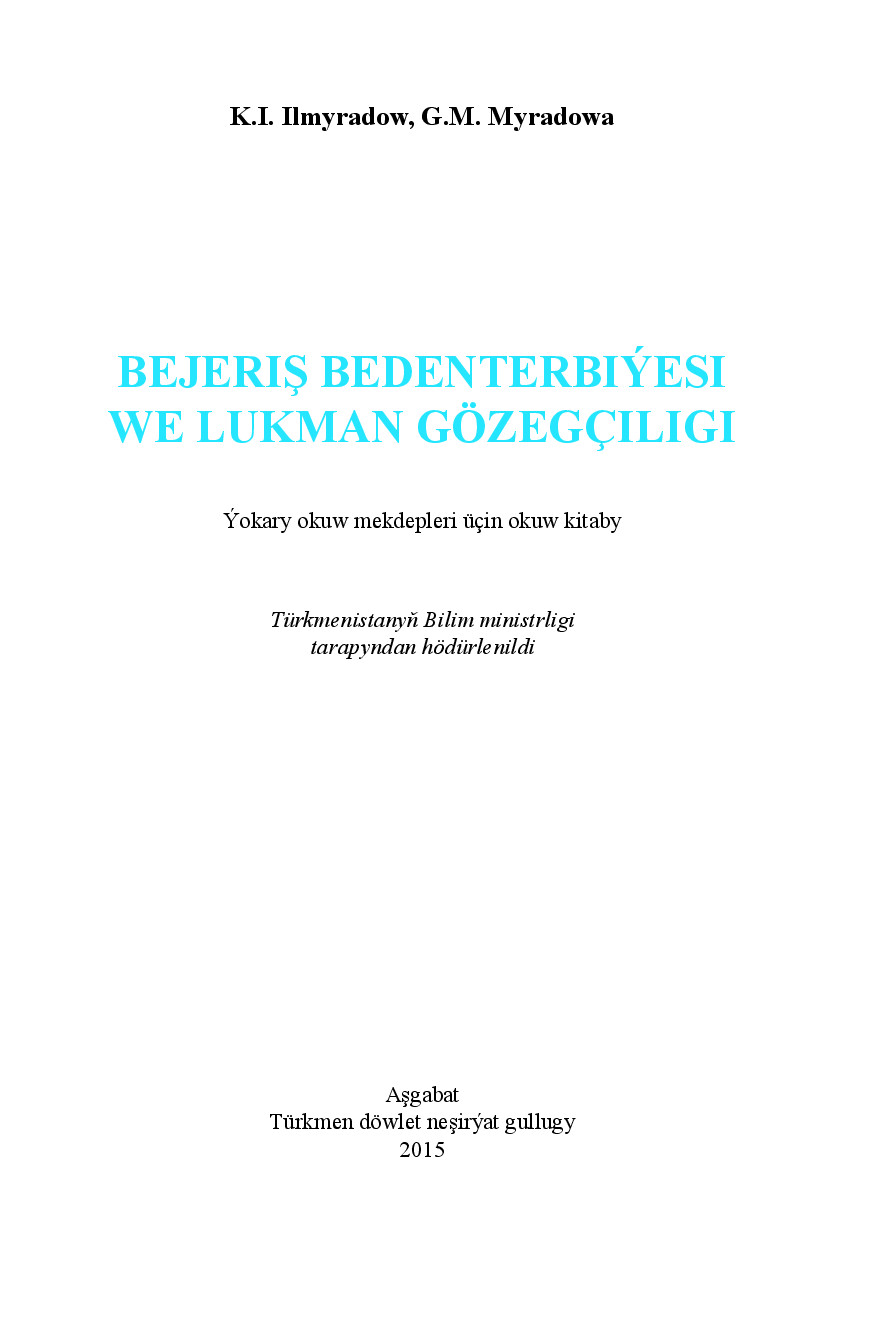 K.I. Ilmyradow, G.M. Myradowa

BEJERIŞ BEDENTERBIÝESI WE LUKMAN GÖZEGÇILIGI

Ýokary okuw mekdepleri üçin okuw kitaby

Türkmenistanyň Bilim ministrligi tarapyndan hödürlenildi

Aşgabat
Türkmen döwlet neşirýat gullugy
2015